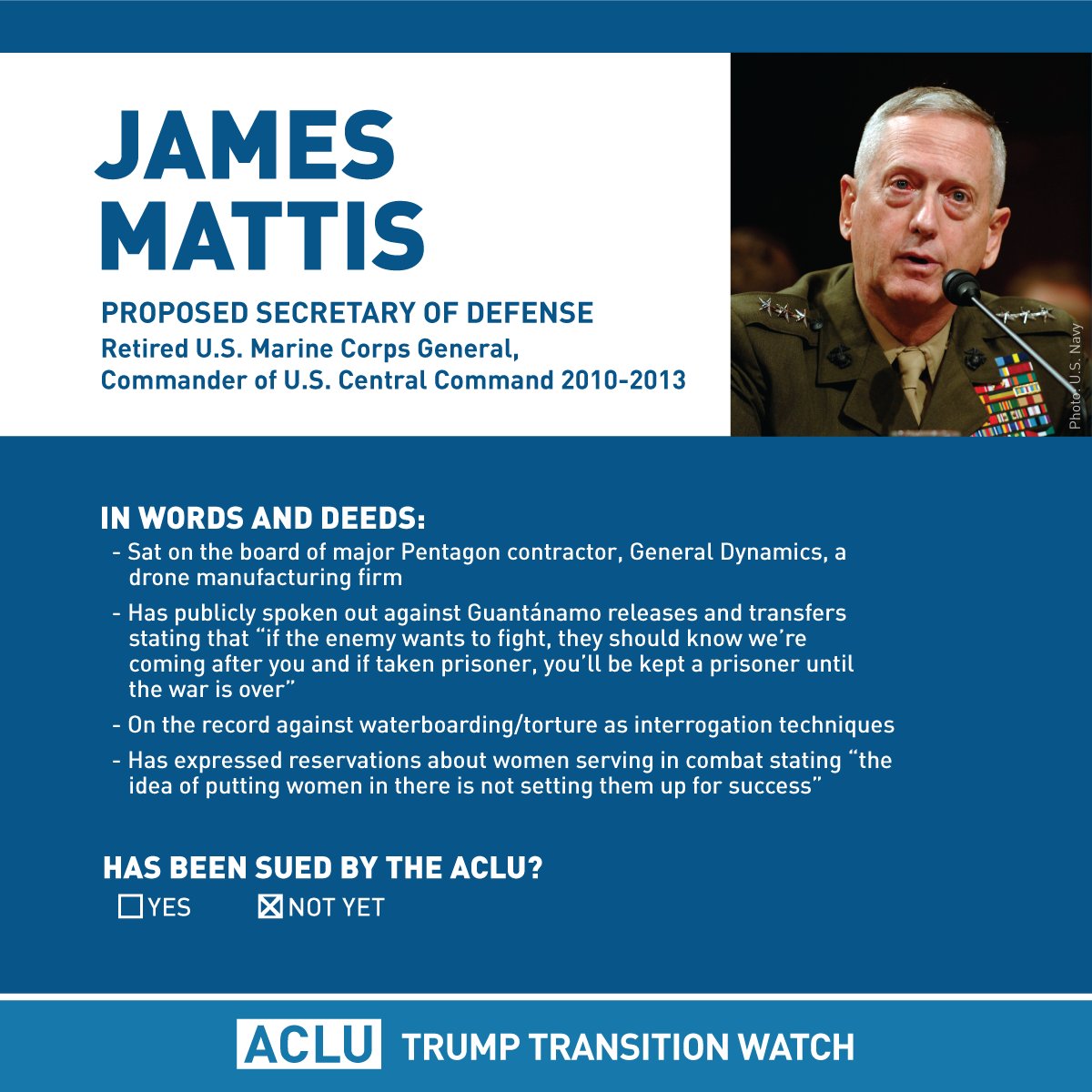 JAMES
MATTIS

PROPOSED SECRETARY OF DEFENSE
Retired U.S. Marine Corps General,
Commander of U.S. Central Command 2010-2013

Photo: U.S. Navy

IN WORDS AND DEEDS:
- Sat on the board of major Pentagon contractor, General Dynamics, a drone manufacturing firm
- Has publicly spoken out against Guantánamo releases and transfers stating that "if the enemy wants to fight, they should know we're coming after you and if taken prisoner, you'll be kept a prisoner until the war is over"
- On the record against waterboarding/torture as interrogation techniques
- Has expressed reservations about women serving in combat stating "the idea of putting women in there is not setting them up for success"

HAS BEEN SUED BY THE ACLU?
☐ YES ☑ NOT YET

ACLU TRUMP TRANSITION WATCH